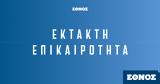 ΕΘΝΟΣ

ΕΚΤΑΚΤΗ ΕΠΙΚΑΙΡΟΤΗΤΑ

ΕΘΝΟΣ